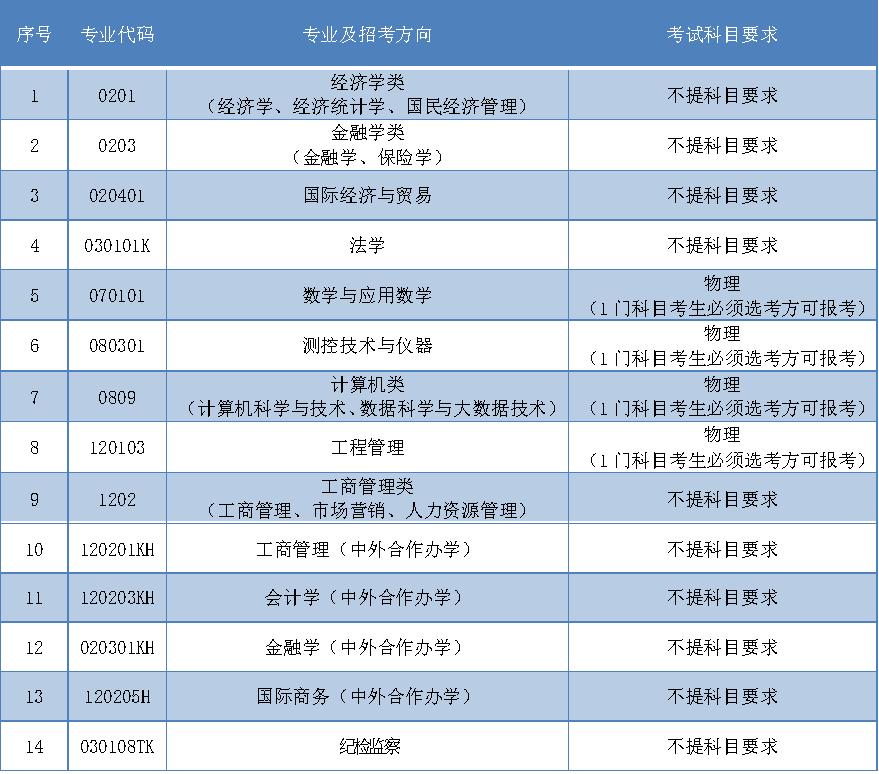 | 序号 | 专业代码 | 专业及招考方向 | 考试科目要求 |
|---|---|---|---|
| 1 | 0201 | 经济学类（经济学、经济统计学、国民经济管理） | 不提科目要求 |
| 2 | 0203 | 金融学类（金融学、保险学） | 不提科目要求 |
| 3 | 020401 | 国际经济与贸易 | 不提科目要求 |
| 4 | 030101K | 法学 | 不提科目要求 |
| 5 | 070101 | 数学与应用数学 | 物理（1门科目考生必须选考方可报考） |
| 6 | 080301 | 测控技术与仪器 | 物理（1门科目考生必须选考方可报考） |
| 7 | 0809 | 计算机类（计算机科学与技术、数据科学与大数据技术） | 物理（1门科目考生必须选考方可报考） |
| 8 | 120103 | 工程管理 | 物理（1门科目考生必须选考方可报考） |
| 9 | 1202 | 工商管理类（工商管理、市场营销、人力资源管理） | 不提科目要求 |
| 10 | 120201KH | 工商管理（中外合作办学） | 不提科目要求 |
| 11 | 120203KH | 会计学（中外合作办学） | 不提科目要求 |
| 12 | 020301KH | 金融学（中外合作办学） | 不提科目要求 |
| 13 | 120205H | 国际商务（中外合作办学） | 不提科目要求 |
| 14 | 030108TK | 纪检监察 | 不提科目要求 |